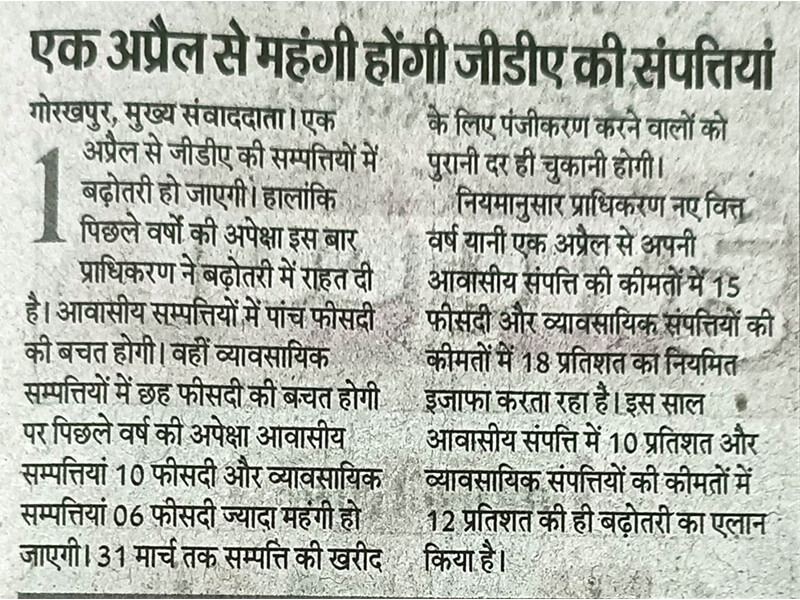 एक अप्रैल से महंगी होंगी जीडीए की संपत्तियां

गोरखपुर, मुख्य संवाददाता। एक 1 अप्रैल से जीडीए की सम्पत्तियों में बढ़ोतरी हो जाएगी। हालांकि पिछले वर्षों की अपेक्षा इस बार प्राधिकरण ने बढ़ोतरी में राहत दी है। आवासीय सम्पत्तियों में पांच फीसदी की बचत होगी। वहीं व्यावसायिक सम्पत्तियों में छह फीसदी की बचत होगी पर पिछले वर्ष की अपेक्षा आवासीय सम्पत्तियां 10 फीसदी और व्यावसायिक सम्पत्तियां 06 फीसदी ज्यादा महंगी हो जाएगी। 31 मार्च तक सम्पत्ति की खरीद के लिए पंजीकरण करने वालों को पुरानी दर ही चुकानी होगी।

नियमानुसार प्राधिकरण नए वित्त वर्ष यानी एक अप्रैल से अपनी आवासीय संपत्ति की कीमतों में 15 फीसदी और व्यावसायिक संपत्तियों की कीमतों में 18 प्रतिशत का नियमित इजाफा करता रहा है। इस साल आवासीय संपत्ति में 10 प्रतिशत और व्यावसायिक संपत्तियों की कीमतों में 12 प्रतिशत की ही बढ़ोतरी का एलान किया है।